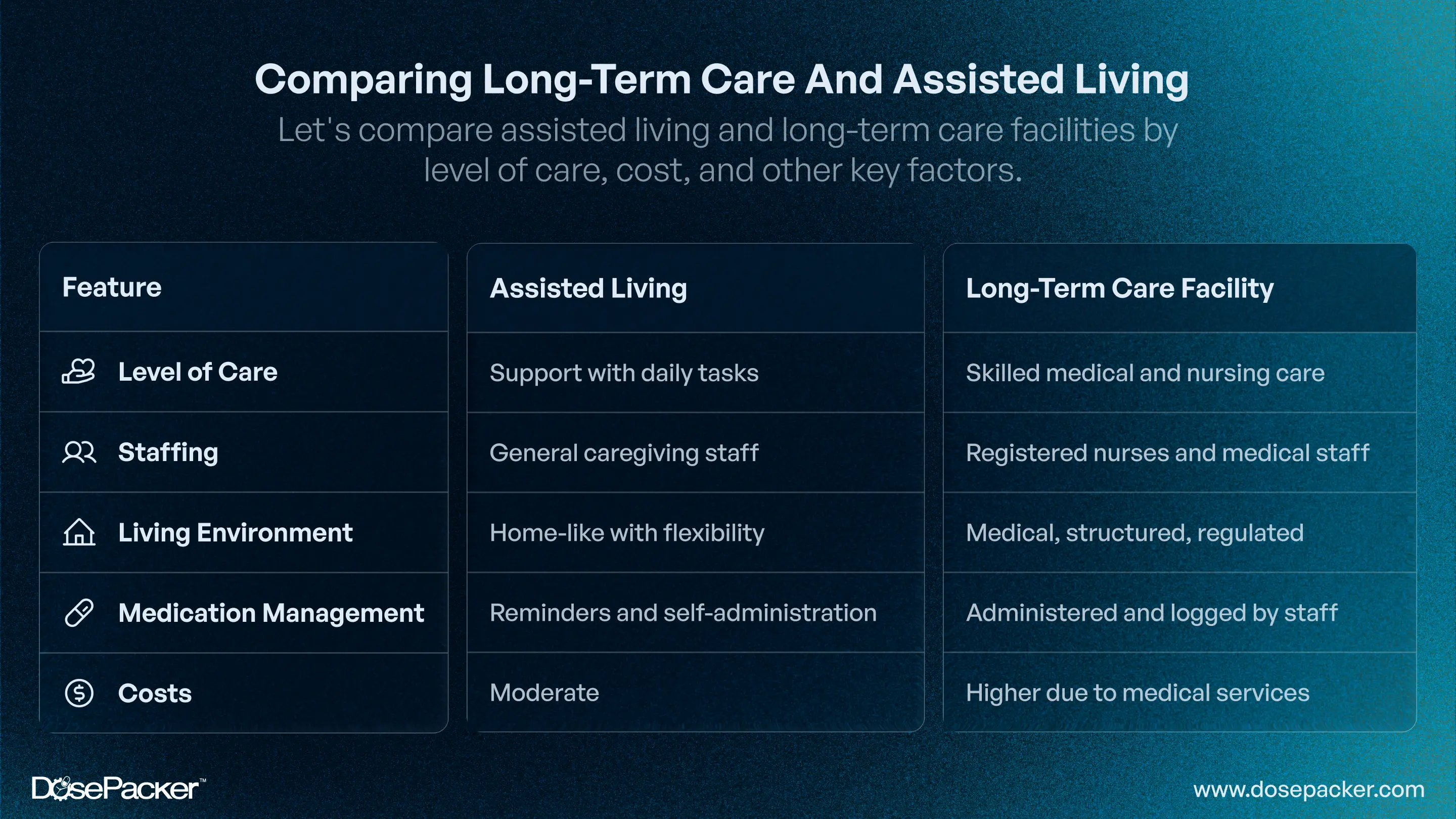 Comparing Long-Term Care And Assisted Living

Let's compare assisted living and long-term care facilities by level of care, cost, and other key factors.

| Feature | Assisted Living | Long-Term Care Facility |
|---|---|---|
| Level of Care | Support with daily tasks | Skilled medical and nursing care |
| Staffing | General caregiving staff | Registered nurses and medical staff |
| Living Environment | Home-like with flexibility | Medical, structured, regulated |
| Medication Management | Reminders and self-administration | Administered and logged by staff |
| Costs | Moderate | Higher due to medical services |

DosePacker™

www.dosepacker.com